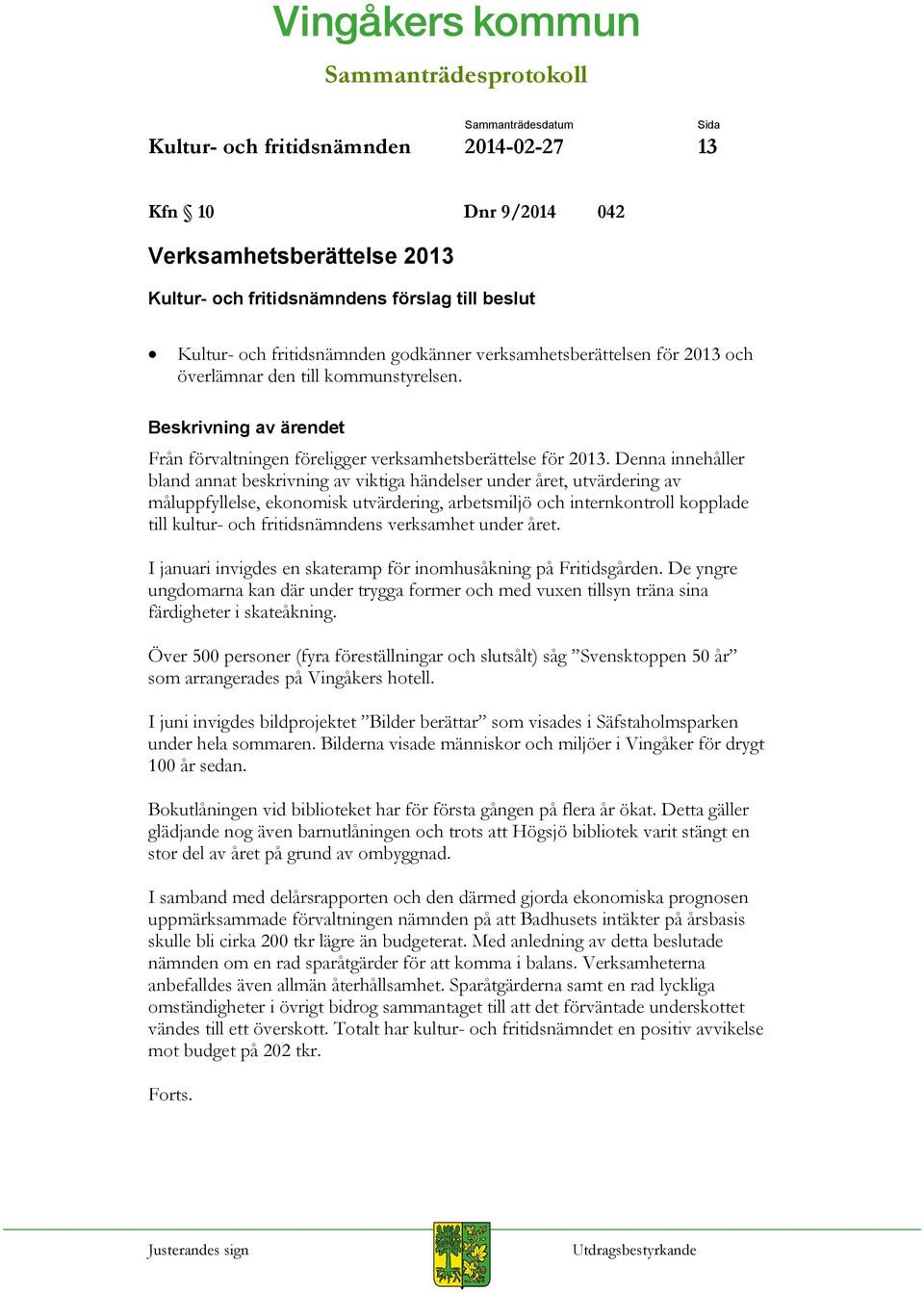 Vingåkers kommun

Sammanträdesprotokoll

Kultur- och fritidsnämnden

Sammanträdesdatum
2014-02-27

Sida
13

Kfn § 10 Dnr 9/2014 042

Verksamhetsberättelse 2013

Kultur- och fritidsnämndens förslag till beslut

• Kultur- och fritidsnämnden godkänner verksamhetsberättelsen för 2013 och överlämnar den till kommunstyrelsen.

Beskrivning av ärendet

Från förvaltningen föreligger verksamhetsberättelse för 2013. Denna innehåller bland annat beskrivning av viktiga händelser under året, utvärdering av måluppfyllelse, ekonomisk utvärdering, arbetsmiljö och internkontroll kopplade till kultur- och fritidsnämndens verksamhet under året.

I januari invigdes en skateramp för inomhusåkning på Fritidsgården. De yngre ungdomarna kan där under trygga former och med vuxen tillsyn träna sina färdigheter i skateåkning.

Över 500 personer (fyra föreställningar och slutsålt) såg ”Svensktoppen 50 år” som arrangerades på Vingåkers hotell.

I juni invigdes bildprojektet ”Bilder berättar” som visades i Säfstaholmsparken under hela sommaren. Bilderna visade människor och miljöer i Vingåker för drygt 100 år sedan.

Bokutlåningen vid biblioteket har för första gången på flera år ökat. Detta gäller glädjande nog även barnutlåningen och trots att Högsjö bibliotek varit stängt en stor del av året på grund av ombyggnad.

I samband med delårsrapporten och den därmed gjorda ekonomiska prognosen uppmärksammade förvaltningen nämnden på att Badhusets intäkter på årsbasis skulle bli cirka 200 tkr lägre än budgeterat. Med anledning av detta beslutade nämnden om en rad sparåtgärder för att komma i balans. Verksamheterna anbefalldes även allmän återhållsamhet. Sparåtgärderna samt en rad lyckliga omständigheter i övrigt bidrog sammantaget till att det förväntade underskottet vändes till ett överskott. Totalt har kultur- och fritidsnämndet en positiv avvikelse mot budget på 202 tkr.

Forts.

Justerandes sign

Utdragsbestyrkande